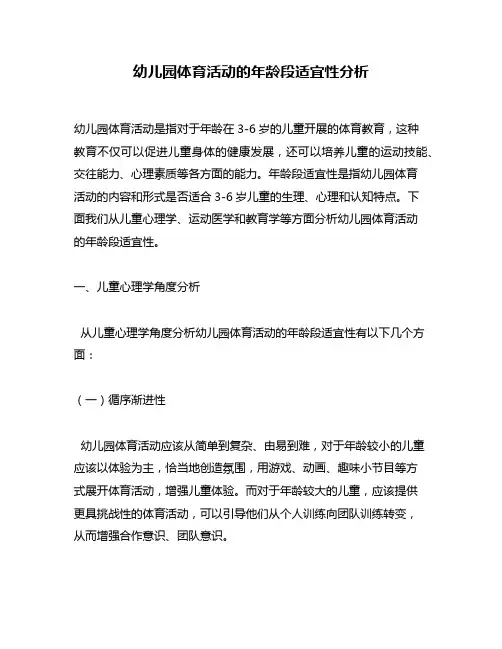 幼儿园体育活动的年龄段适宜性分析

幼儿园体育活动是指对于年龄在 3-6 岁的儿童开展的体育教育，这种教育不仅可以促进儿童身体的健康发展，还可以培养儿童的运动技能、交往能力、心理素质等各方面的能力。年龄段适宜性是指幼儿园体育活动的内容和形式是否适合 3-6 岁儿童的生理、心理和认知特点。下面我们从儿童心理学、运动医学和教育学等方面分析幼儿园体育活动的年龄段适宜性。

一、儿童心理学角度分析

从儿童心理学角度分析幼儿园体育活动的年龄段适宜性有以下几个方面：

（一）循序渐进性

幼儿园体育活动应该从简单到复杂、由易到难，对于年龄较小的儿童应该以体验为主，恰当地创造氛围，用游戏、动画、趣味小节目等方式展开体育活动，增强儿童体验。而对于年龄较大的儿童，应该提供更具挑战性的体育活动，可以引导他们从个人训练向团队训练转变，从而增强合作意识、团队意识。